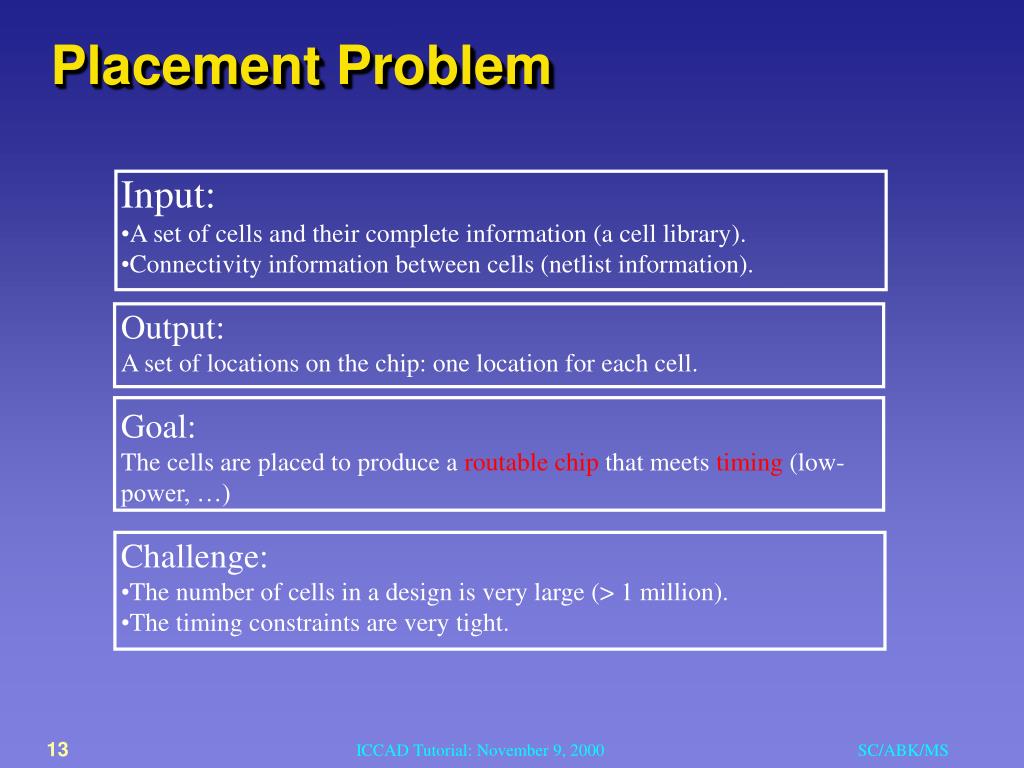 Placement Problem

Input:
•A set of cells and their complete information (a cell library).
•Connectivity information between cells (netlist information).

Output:
A set of locations on the chip: one location for each cell.

Goal:
The cells are placed to produce a routable chip that meets timing (low-power, …)

Challenge:
•The number of cells in a design is very large (> 1 million).
•The timing constraints are very tight.

13

ICCAD Tutorial: November 9, 2000

SC/ABK/MS